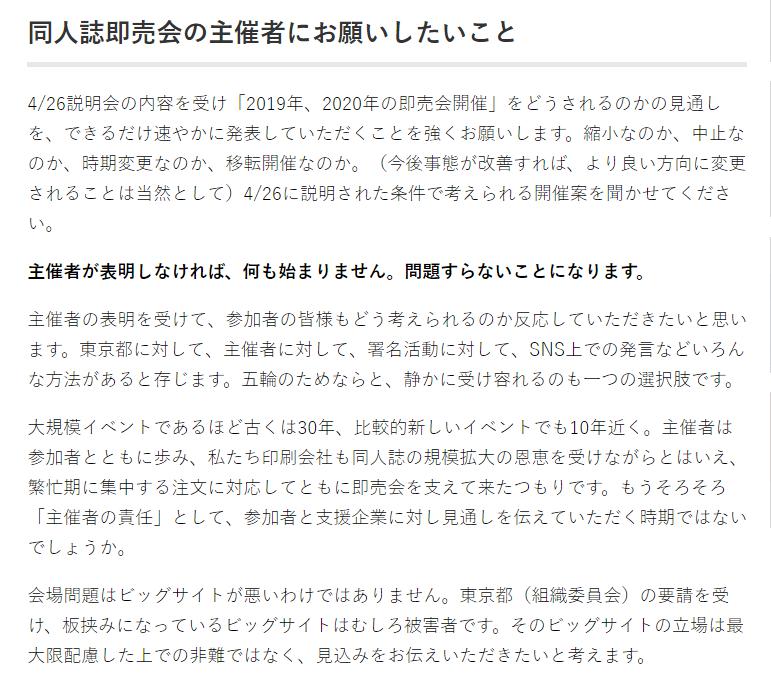 同人誌即売会の主催者にお願いしたいこと

4/26説明会の内容を受け「2019年、2020年の即売会開催」をどうされるのかの見通しを、できるだけ速やかに発表していただくことを強くお願いします。縮小なのか、中止なのか、時期変更なのか、移転開催なのか。（今後事態が改善すれば、より良い方向に変更されることは当然として）4/26に説明された条件で考えられる開催案を聞かせてください。

主催者が表明しなければ、何も始まりません。問題すらないことになります。

主催者の表明を受けて、参加者の皆様もどう考えられるのか反応していただきたいと思います。東京都に対して、主催者に対して、署名活動に対して、SNS上での発言などいろんな方法があると存じます。五輪のためならと、静かに受け容れるのも一つの選択肢です。

大規模イベントであるほど古くは30年、比較的新しいイベントでも10年近く。主催者は参加者とともに歩み、私たち印刷会社も同人誌の規模拡大の恩恵を受けながらとはいえ、繁忙期に集中する注文に対応してともに即売会を支えて来たつもりです。もうそろそろ「主催者の責任」として、参加者と支援企業に対し見通しを伝えていただく時期ではないでしょうか。

会場問題はビッグサイトが悪いわけではありません。東京都（組織委員会）の要請を受け、板挟みになっているビッグサイトはむしろ被害者です。そのビッグサイトの立場は最大限配慮した上での非難ではなく、見込みをお伝えいただきたいと考えます。